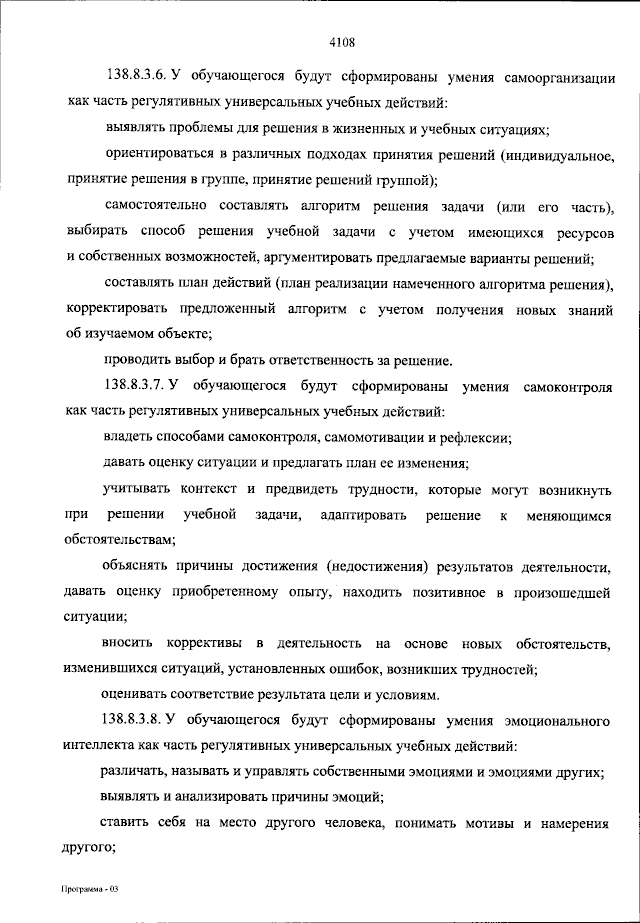 4108

138.8.3.6. У обучающегося будут сформированы умения самоорганизации как часть регулятивных универсальных учебных действий:

выявлять проблемы для решения в жизненных и учебных ситуациях;

ориентироваться в различных подходах принятия решений (индивидуальное, принятие решения в группе, принятие решений группой);

самостоятельно составлять алгоритм решения задачи (или его часть), выбирать способ решения учебной задачи с учетом имеющихся ресурсов и собственных возможностей, аргументировать предлагаемые варианты решений;

составлять план действий (план реализации намеченного алгоритма решения), корректировать предложенный алгоритм с учетом получения новых знаний об изучаемом объекте;

проводить выбор и брать ответственность за решение.

138.8.3.7. У обучающегося будут сформированы умения самоконтроля как часть регулятивных универсальных учебных действий:

владеть способами самоконтроля, самомотивации и рефлексии;

давать оценку ситуации и предлагать план ее изменения;

учитывать контекст и предвидеть трудности, которые могут возникнуть при решении учебной задачи, адаптировать решение к меняющимся обстоятельствам;

объяснять причины достижения (недостижения) результатов деятельности, давать оценку приобретенному опыту, находить позитивное в произошедшей ситуации;

вносить коррективы в деятельность на основе новых обстоятельств, изменившихся ситуаций, установленных ошибок, возникших трудностей;

оценивать соответствие результата цели и условиям.

138.8.3.8. У обучающегося будут сформированы умения эмоционального интеллекта как часть регулятивных универсальных учебных действий:

различать, называть и управлять собственными эмоциями и эмоциями других;

выявлять и анализировать причины эмоций;

ставить себя на место другого человека, понимать мотивы и намерения другого;

Программа - 03